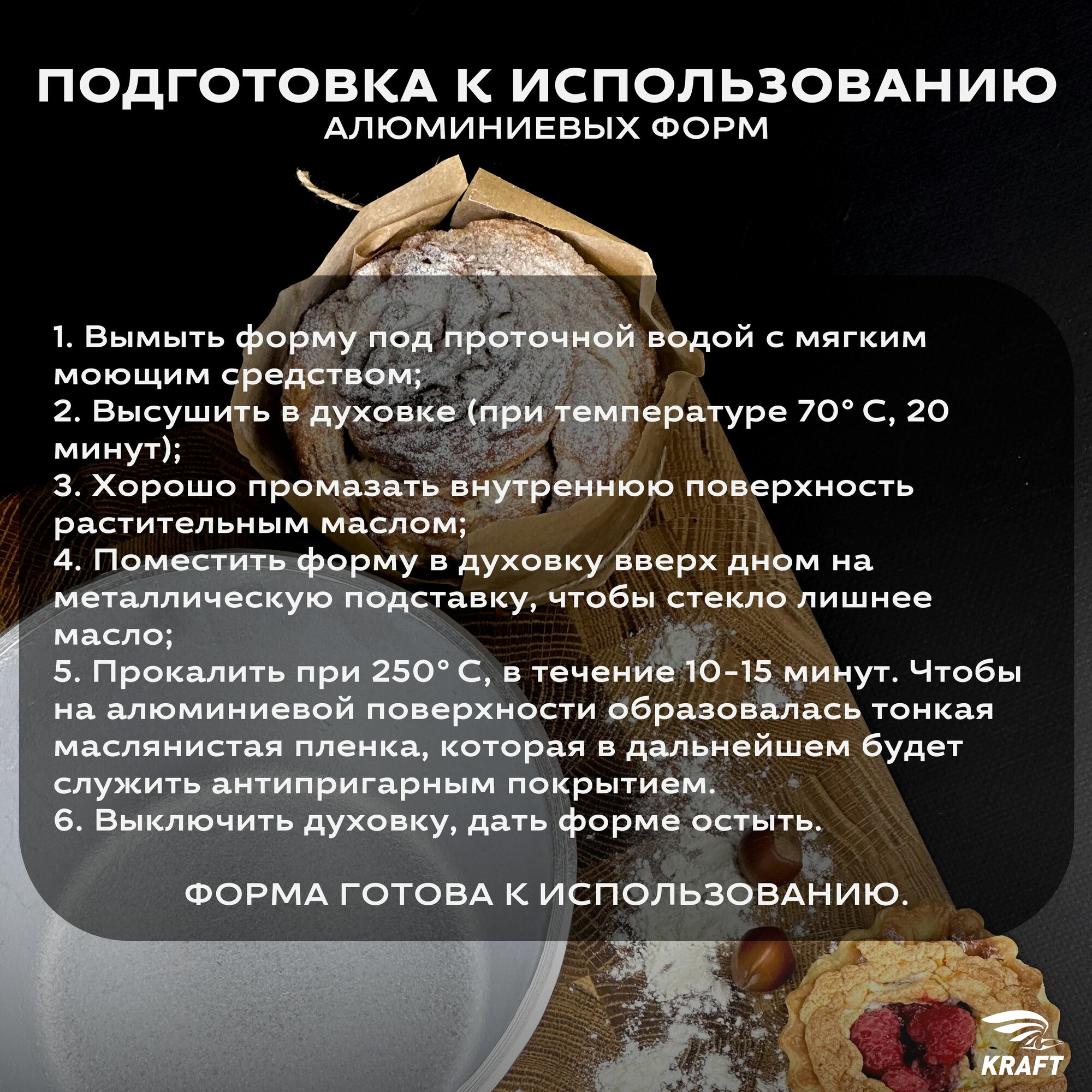 ПОДГОТОВКА К ИСПОЛЬЗОВАНИЮ
АЛЮМИНИЕВЫХ ФОРМ

1. Вымыть форму под проточной водой с мягким моющим средством;
2. Высушить в духовке (при температуре 70° С, 20 минут);
3. Хорошо промазать внутреннюю поверхность растительным маслом;
4. Поместить форму в духовку вверх дном на металлическую подставку, чтобы стекло лишнее масло;
5. Прокалить при 250° С, в течение 10-15 минут. Чтобы на алюминиевой поверхности образовалась тонкая маслянистая пленка, которая в дальнейшем будет служить антипригарным покрытием.
6. Выключить духовку, дать форме остыть.

ФОРМА ГОТОВА К ИСПОЛЬЗОВАНИЮ.

KRAFT